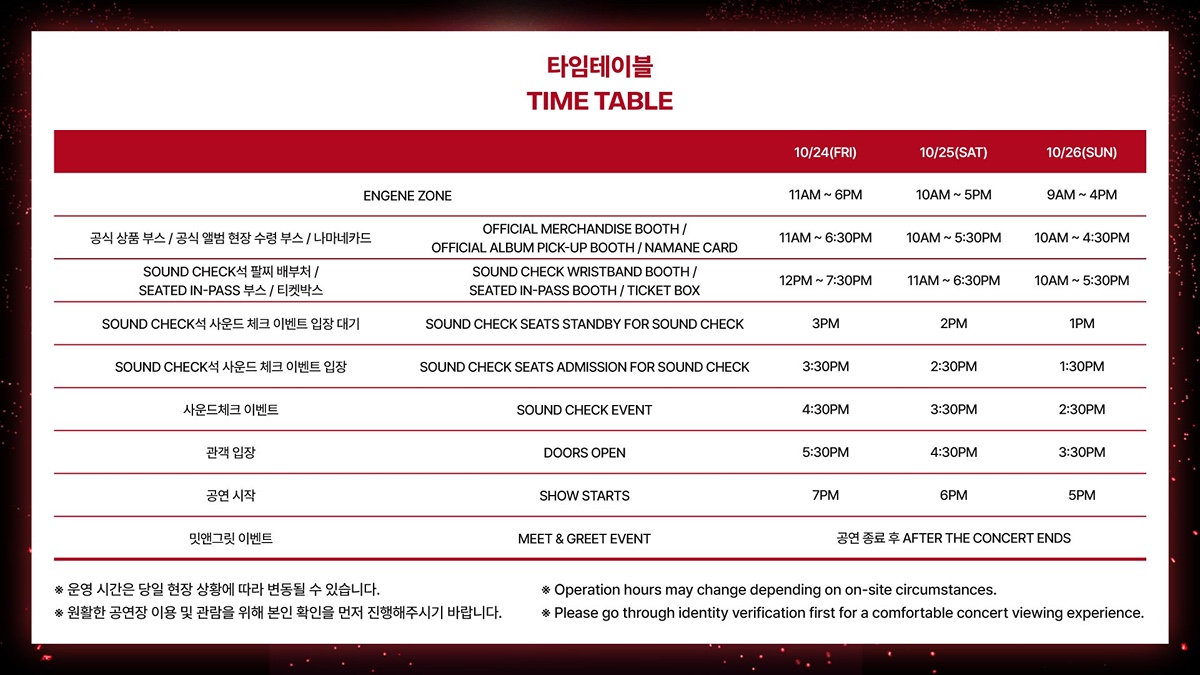 타임테이블
TIME TABLE

| | | 10/24(FRI) | 10/25(SAT) | 10/26(SUN) |
|---|---|---|---|---|
| ENGENE ZONE | | 11AM ~ 6PM | 10AM ~ 5PM | 9AM ~ 4PM |
| 공식 상품 부스 / 공식 앨범 현장 수령 부스 / 나마네카드 | OFFICIAL MERCHANDISE BOOTH / OFFICIAL ALBUM PICK-UP BOOTH / NAMANE CARD | 11AM ~ 6:30PM | 10AM ~ 5:30PM | 10AM ~ 4:30PM |
| SOUND CHECK석 팔찌 배부처 / SEATED IN-PASS 부스 / 티켓박스 | SOUND CHECK WRISTBAND BOOTH / SEATED IN-PASS BOOTH / TICKET BOX | 12PM ~ 7:30PM | 11AM ~ 6:30PM | 10AM ~ 5:30PM |
| SOUND CHECK석 사운드 체크 이벤트 입장 대기 | SOUND CHECK SEATS STANDBY FOR SOUND CHECK | 3PM | 2PM | 1PM |
| SOUND CHECK석 사운드 체크 이벤트 입장 | SOUND CHECK SEATS ADMISSION FOR SOUND CHECK | 3:30PM | 2:30PM | 1:30PM |
| 사운드체크 이벤트 | SOUND CHECK EVENT | 4:30PM | 3:30PM | 2:30PM |
| 관객 입장 | DOORS OPEN | 5:30PM | 4:30PM | 3:30PM |
| 공연 시작 | SHOW STARTS | 7PM | 6PM | 5PM |
| 밋앤그릿 이벤트 | MEET & GREET EVENT | 공연 종료 후 AFTER THE CONCERT ENDS | | |

※ 운영 시간은 당일 현장 상황에 따라 변동될 수 있습니다.
※ 원활한 공연장 이용 및 관람을 위해 본인 확인을 먼저 진행해주시기 바랍니다.

※ Operation hours may change depending on on-site circumstances.
※ Please go through identity verification first for a comfortable concert viewing experience.